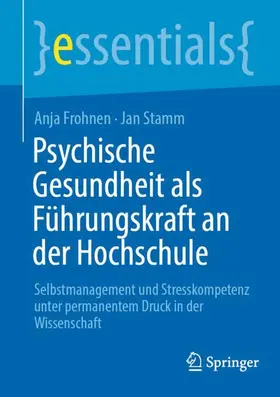 }essentials{

Anja Frohnen · Jan Stamm

Psychische Gesundheit als Führungskraft an der Hochschule

Selbstmanagement und Stresskompetenz unter permanentem Druck in der Wissenschaft

Springer